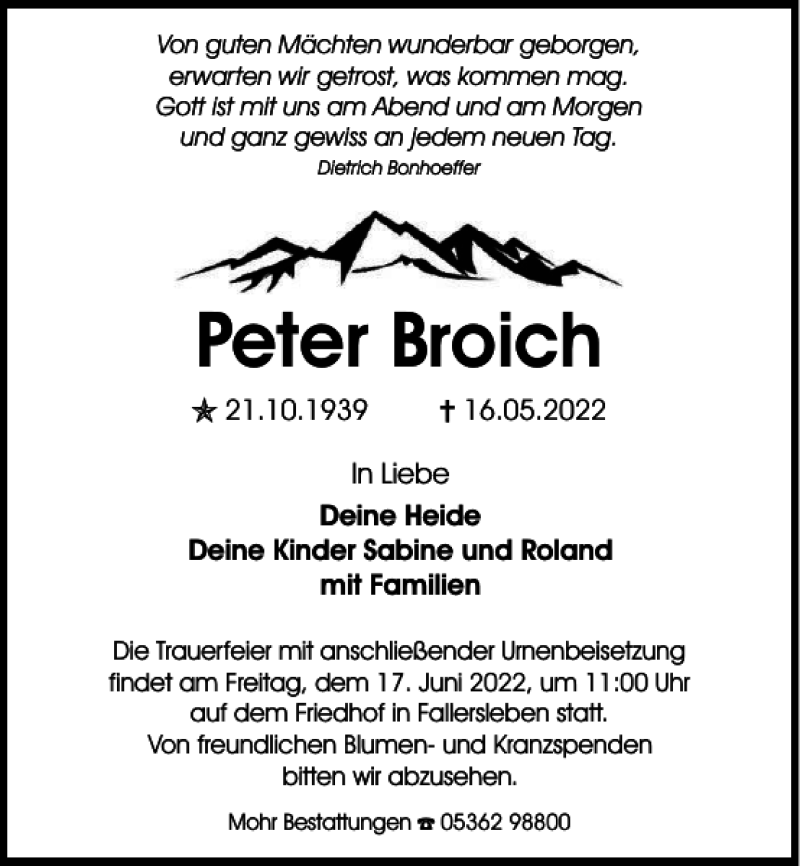 Von guten Mächten wunderbar geborgen,
erwarten wir getrost, was kommen mag.
Gott ist mit uns am Abend und am Morgen
und ganz gewiss an jedem neuen Tag.
Dietrich Bonhoeffer

Peter Broich

★ 21.10.1939 † 16.05.2022

In Liebe

Deine Heide
Deine Kinder Sabine und Roland
mit Familien

Die Trauerfeier mit anschließender Urnenbeisetzung findet am Freitag, dem 17. Juni 2022, um 11:00 Uhr auf dem Friedhof in Fallersleben statt.
Von freundlichen Blumen- und Kranzspenden bitten wir abzusehen.

Mohr Bestattungen ☎ 05362 98800